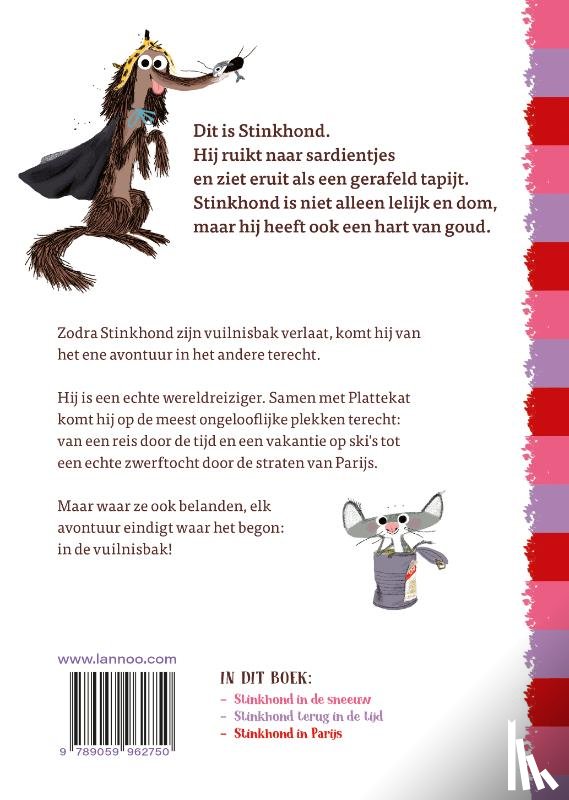 Dit is Stinkhond.
Hij ruikt naar sardientjes
en ziet eruit als een gerafeld tapijt.
Stinkhond is niet alleen lelijk en dom,
maar hij heeft ook een hart van goud.

Zodra Stinkhond zijn vuilnisbak verlaat, komt hij van het ene avontuur in het andere terecht.

Hij is een echte wereldreiziger. Samen met Plattekat komt hij op de meest ongelooflijke plekken terecht: van een reis door de tijd en een vakantie op ski's tot een echte zwerftocht door de straten van Parijs.

Maar waar ze ook belanden, elk avontuur eindigt waar het begon: in de vuilnisbak!

www.lannoo.com

9 789059 962750

IN DIT BOEK:
- Stinkhond in de sneeuw
- Stinkhond terug in de tijd
- Stinkhond in Parijs